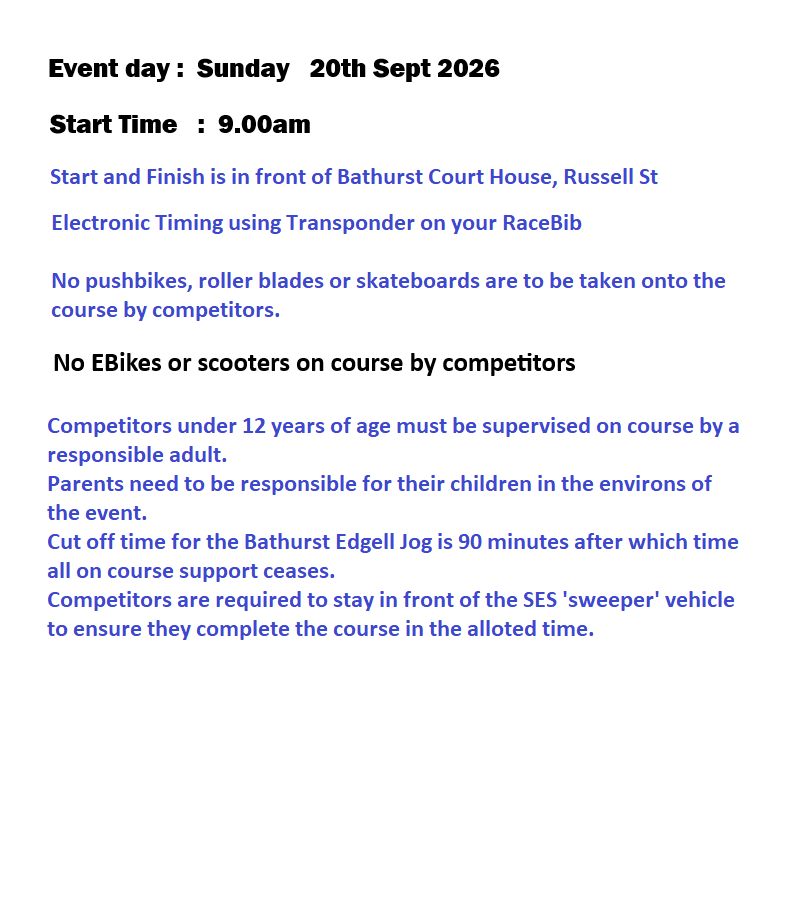 Event day : Sunday 20th Sept 2026

Start Time : 9.00am

Start and Finish is in front of Bathurst Court House, Russell St

Electronic Timing using Transponder on your RaceBib

No pushbikes, roller blades or skateboards are to be taken onto the course by competitors.

No EBikes or scooters on course by competitors

Competitors under 12 years of age must be supervised on course by a responsible adult.
Parents need to be responsible for their children in the environs of the event.
Cut off time for the Bathurst Edgell Jog is 90 minutes after which time all on course support ceases.
Competitors are required to stay in front of the SES 'sweeper' vehicle to ensure they complete the course in the alloted time.